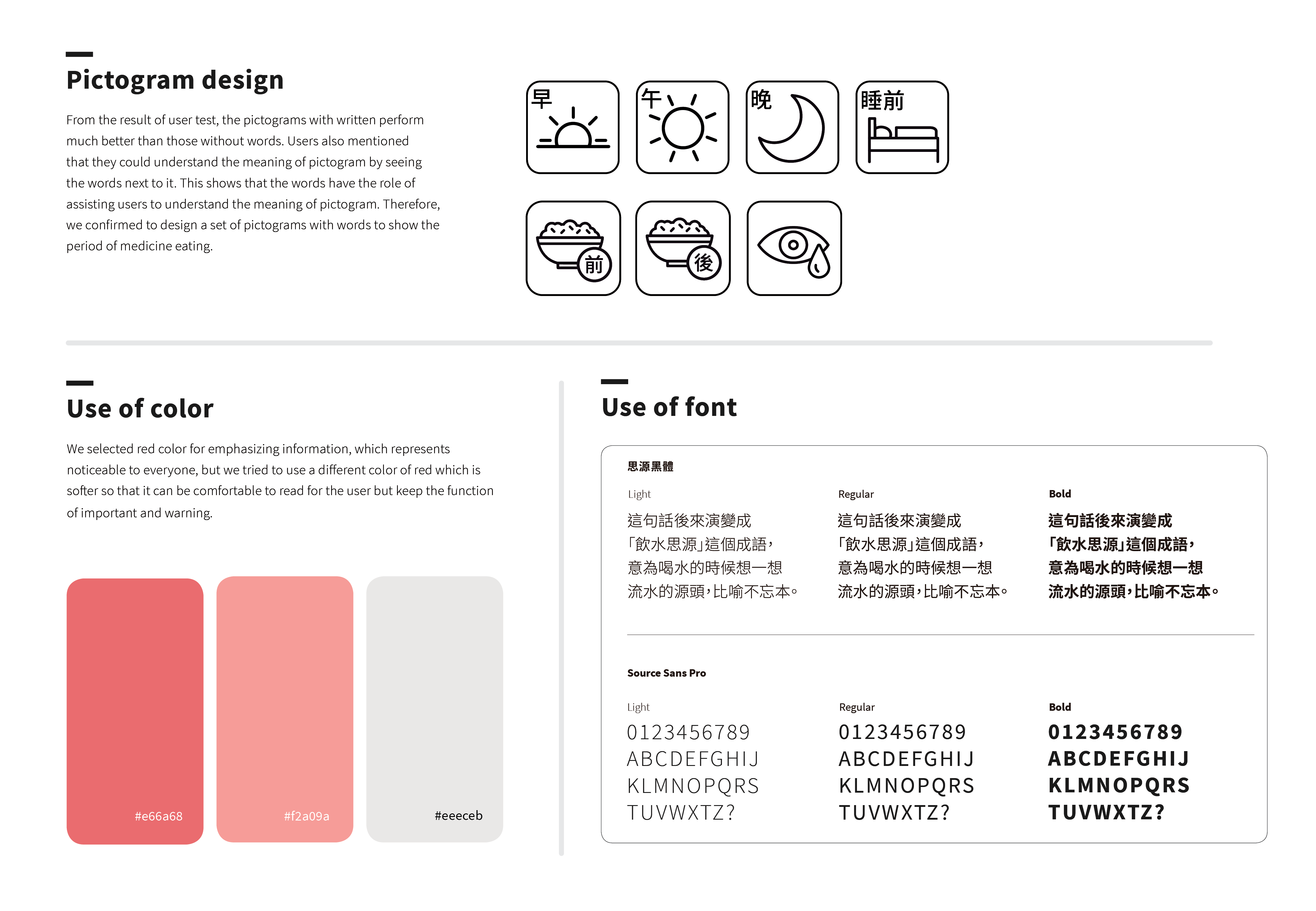 Pictogram design

From the result of user test, the pictograms with written perform much better than those without words. Users also mentioned that they could understand the meaning of pictogram by seeing the words next to it. This shows that the words have the role of assisting users to understand the meaning of pictogram. Therefore, we confirmed to design a set of pictograms with words to show the period of medicine eating.

早 午 晚 睡前

前 後

Use of color

We selected red color for emphasizing information, which represents noticeable to everyone, but we tried to use a different color of red which is softer so that it can be comfortable to read for the user but keep the function of important and warning.

#e66a68 #f2a09a #eeeceb

Use of font

思源黑體

Light
這句話後來演變成
「飲水思源」這個成語，
意為喝水的時候想一想
流水的源頭，比喻不忘本。

Regular
這句話後來演變成
「飲水思源」這個成語，
意為喝水的時候想一想
流水的源頭，比喻不忘本。

Bold
這句話後來演變成
「飲水思源」這個成語，
意為喝水的時候想一想
流水的源頭，比喻不忘本。

Source Sans Pro

Light
0123456789
ABCDEFGHIJ
KLMNOPQRS
TUVWXTZ?

Regular
0123456789
ABCDEFGHIJ
KLMNOPQRS
TUVWXTZ?

Bold
0123456789
ABCDEFGHIJ
KLMNOPQRS
TUVWXTZ?